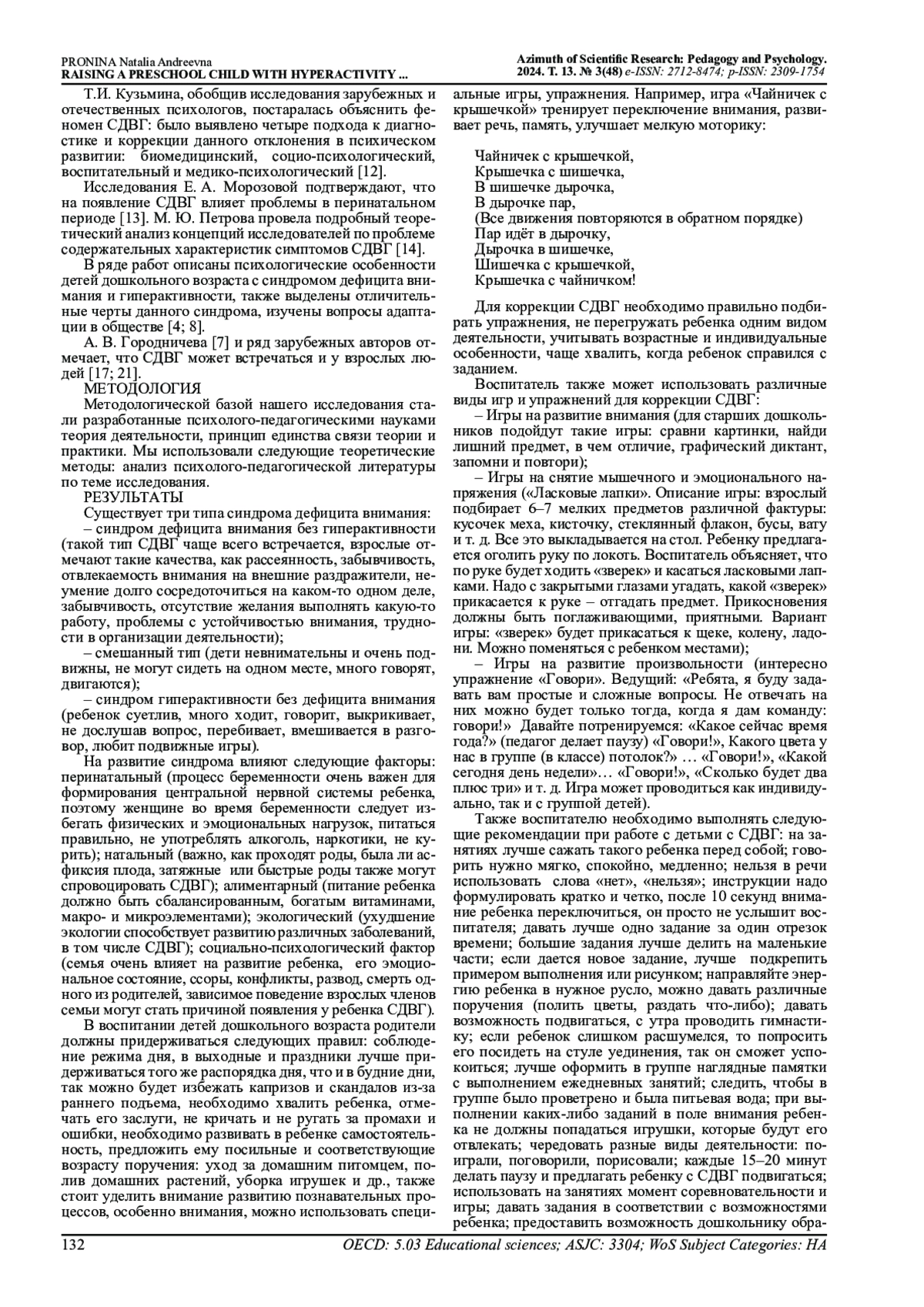 PRONINA Natalia Andreevna
RAISING A PRESCHOOL CHILD WITH HYPERACTIVITY ...

Azimuth of Scientific Research: Pedagogy and Psychology.
2024. Т. 13. № 3(48) e-ISSN: 2712-8474; p-ISSN: 2309-1754

Т.И. Кузьмина, обобщив исследования зарубежных и отечественных психологов, постаралась объяснить феномен СДВГ: было выявлено четыре подхода к диагностике и коррекции данного отклонения в психическом развитии: биомедицинский, социо-психологический, воспитательный и медико-психологический [12].

Исследования Е. А. Морозовой подтверждают, что на появление СДВГ влияет проблемы в перинатальном периоде [13]. М. Ю. Петрова провела подробный теоретический анализ концепций исследователей по проблеме содержательных характеристик симптомов СДВГ [14].

В ряде работ описаны психологические особенности детей дошкольного возраста с синдромом дефицита внимания и гиперактивности, также выделены отличительные черты данного синдрома, изучены вопросы адаптации в обществе [4; 8].

А. В. Городничева [7] и ряд зарубежных авторов отмечает, что СДВГ может встречаться и у взрослых людей [17; 21].

МЕТОДОЛОГИЯ

Методологической базой нашего исследования стали разработанные психолого-педагогическими науками теория деятельности, принцип единства связи теории и практики. Мы использовали следующие теоретические методы: анализ психолого-педагогической литературы по теме исследования.

РЕЗУЛЬТАТЫ

Существует три типа синдрома дефицита внимания:

– синдром дефицита внимания без гиперактивности (такой тип СДВГ чаще всего встречается, взрослые отмечают такие качества, как рассеянность, забывчивость, отвлекаемость внимания на внешние раздражители, неумение долго сосредоточиться на каком-то одном деле, забывчивость, отсутствие желания выполнять какую-то работу, проблемы с устойчивостью внимания, трудности в организации деятельности);

– смешанный тип (дети невнимательны и очень подвижны, не могут сидеть на одном месте, много говорят, двигаются);

– синдром гиперактивности без дефицита внимания (ребенок суетлив, много ходит, говорит, выкрикивает, не дослушав вопрос, перебивает, вмешивается в разговор, любит подвижные игры).

На развитие синдрома влияют следующие факторы: перинатальный (процесс беременности очень важен для формирования центральной нервной системы ребенка, поэтому женщине во время беременности следует избегать физических и эмоциональных нагрузок, питаться правильно, не употреблять алкоголь, наркотики, не курить); натальный (важно, как проходят роды, была ли асфиксия плода, затяжные или быстрые роды также могут спровоцировать СДВГ); алиментарный (питание ребенка должно быть сбалансированным, богатым витаминами, макро- и микроэлементами); экологический (ухудшение экологии способствует развитию различных заболеваний, в том числе СДВГ); социально-психологический фактор (семья очень влияет на развитие ребенка, его эмоциональное состояние, ссоры, конфликты, развод, смерть одного из родителей, зависимое поведение взрослых членов семьи могут стать причиной появления у ребенка СДВГ).

В воспитании детей дошкольного возраста родители должны придерживаться следующих правил: соблюдение режима дня, в выходные и праздники лучше придерживаться того же распорядка дня, что и в будние дни, так можно будет избежать капризов и скандалов из-за раннего подъема, необходимо хвалить ребенка, отмечать его заслуги, не кричать и не ругать за промахи и ошибки, необходимо развивать в ребенке самостоятельность, предложить ему посильные и соответствующие возрасту поручения: уход за домашним питомцем, полив домашних растений, уборка игрушек и др., также стоит уделить внимание развитию познавательных процессов, особенно внимания, можно использовать специальные игры, упражнения. Например, игра «Чайничек с крышечкой» тренирует переключение внимания, развивает речь, память, улучшает мелкую моторику:

Чайничек с крышечкой,
Крышечка с шишечка,
В шишечке дырочка,
В дырочке пар,
(Все движения повторяются в обратном порядке)
Пар идёт в дырочку,
Дырочка в шишечке,
Шишечка с крышечкой,
Крышечка с чайничком!

Для коррекции СДВГ необходимо правильно подбирать упражнения, не перегружать ребенка одним видом деятельности, учитывать возрастные и индивидуальные особенности, чаще хвалить, когда ребенок справился с заданием.

Воспитатель также может использовать различные виды игр и упражнений для коррекции СДВГ:

– Игры на развитие внимания (для старших дошкольников подойдут такие игры: сравни картинки, найди лишний предмет, в чем отличие, графический диктант, запомни и повтори);

– Игры на снятие мышечного и эмоционального напряжения («Ласковые лапки». Описание игры: взрослый подбирает 6–7 мелких предметов различной фактуры: кусочек меха, кисточку, стеклянный флакон, бусы, вату и т. д. Все это выкладывается на стол. Ребенку предлагается оголить руку по локоть. Воспитатель объясняет, что по руке будет ходить «зверек» и касаться ласковыми лапками. Надо с закрытыми глазами угадать, какой «зверек» прикасается к руке – отгадать предмет. Прикосновения должны быть поглаживающими, приятными. Вариант игры: «зверек» будет прикасаться к щеке, колену, ладони. Можно поменяться с ребенком местами);

– Игры на развитие произвольности (интересно упражнение «Говори». Ведущий: «Ребята, я буду задавать вам простые и сложные вопросы. Не отвечать на них можно будет только тогда, когда я дам команду: говори!» Давайте потренируемся: «Какое сейчас время года?» (педагог делает паузу) «Говори!», Какого цвета у нас в группе (в классе) потолок?» … «Говори!», «Какой сегодня день недели»… «Говори!», «Сколько будет два плюс три» и т. д. Игра может проводиться как индивидуально, так и с группой детей).

Также воспитателю необходимо выполнять следующие рекомендации при работе с детьми с СДВГ: на занятиях лучше сажать такого ребенка перед собой; говорить нужно мягко, спокойно, медленно; нельзя в речи использовать слова «нет», «нельзя»; инструкции надо формулировать кратко и четко, после 10 секунд внимание ребенка переключиться, он просто не услышит воспитателя; давать лучше одно задание за один отрезок времени; большие задания лучше делить на маленькие части; если дается новое задание, лучше подкрепить примером выполнения или рисунком; направляйте энергию ребенка в нужное русло, можно давать различные поручения (полить цветы, раздать что-либо); давать возможность подвигаться, с утра проводить гимнастику; если ребенок слишком расшумелся, то попросить его посидеть на стуле уединения, так он сможет успокоиться; лучше оформить в группе наглядные памятки с выполнением ежедневных занятий; следить, чтобы в группе было проветрено и была питьевая вода; при выполнении каких-либо заданий в поле внимания ребенка не должны попадаться игрушки, которые будут его отвлекать; чередовать разные виды деятельности: поиграли, поговорили, порисовали; каждые 15–20 минут делать паузу и предлагать ребенку с СДВГ подвигаться; использовать на занятиях момент соревновательности и игры; давать задания в соответствии с возможностями ребенка; предоставить возможность дошкольнику обра-

132
OECD: 5.03 Educational sciences; ASJC: 3304; WoS Subject Categories: HA